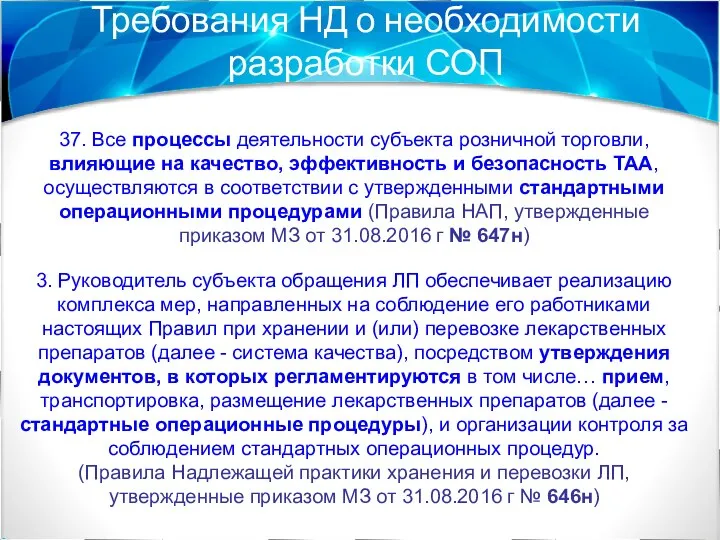 Требования НД о необходимости разработки СОП

37. Все процессы деятельности субъекта розничной торговли, влияющие на качество, эффективность и безопасность ТАА, осуществляются в соответствии с утвержденными стандартными операционными процедурами (Правила НАП, утвержденные приказом МЗ от 31.08.2016 г № 647н)

3. Руководитель субъекта обращения ЛП обеспечивает реализацию комплекса мер, направленных на соблюдение его работниками настоящих Правил при хранении и (или) перевозке лекарственных препаратов (далее - система качества), посредством утверждения документов, в которых регламентируются в том числе… прием, транспортировка, размещение лекарственных препаратов (далее - стандартные операционные процедуры), и организации контроля за соблюдением стандартных операционных процедур.
(Правила Надлежащей практики хранения и перевозки ЛП, утвержденные приказом МЗ от 31.08.2016 г № 646н)